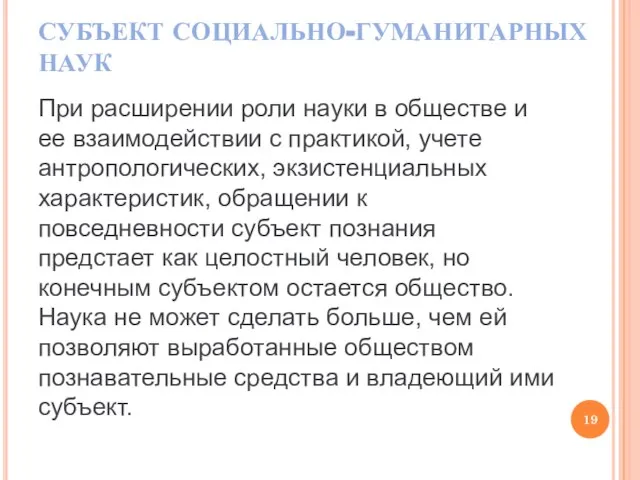 СУБЪЕКТ СОЦИАЛЬНО-ГУМАНИТАРНЫХ НАУК

При расширении роли науки в обществе и ее взаимодействии с практикой, учете антропологических, экзистенциальных характеристик, обращении к повседневности субъект познания предстает как целостный человек, но конечным субъектом остается общество. Наука не может сделать больше, чем ей позволяют выработанные обществом познавательные средства и владеющий ими субъект.

19